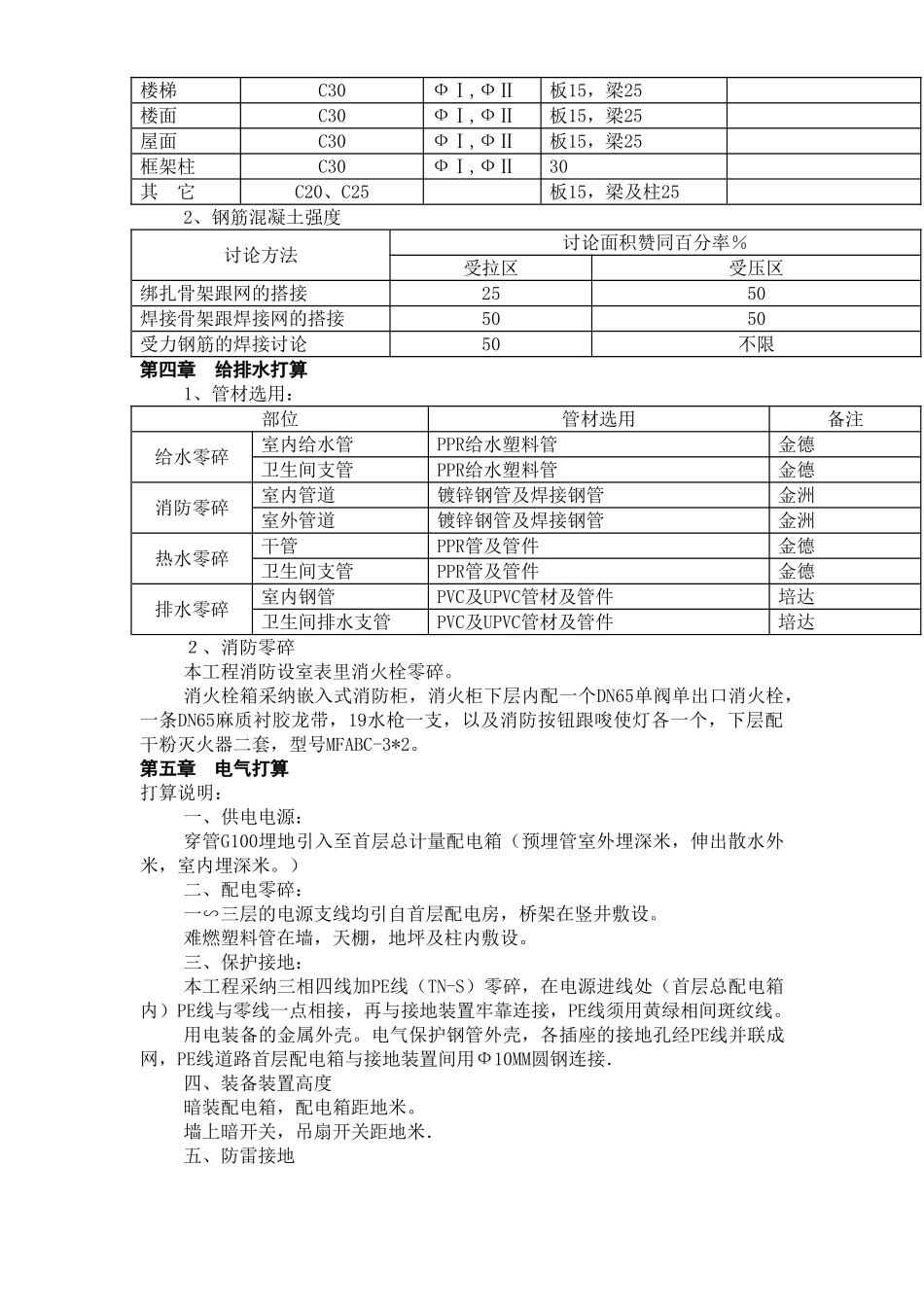 | 楼梯 | C30 | ΦⅠ,ΦⅡ | 板15，梁25 | |
|---|---|---|---|---|
| 楼面 | C30 | ΦⅠ,ΦⅡ | 板15，梁25 | |
| 屋面 | C30 | ΦⅠ,ΦⅡ | 板15，梁25 | |
| 框架柱 | C30 | ΦⅠ,ΦⅡ | 30 | |
| 其　它 | C20、C25 | | 板15，梁及柱25 | |

2、钢筋混凝土强度

| 讨论方法 | 讨论面积赞同百分率％ | |
|---|---|---|
| | 受拉区 | 受压区 |
| 绑扎骨架跟网的搭接 | 25 | 50 |
| 焊接骨架跟焊接网的搭接 | 50 | 50 |
| 受力钢筋的焊接讨论 | 50 | 不限 |

第四章　给排水打算
1、管材选用：

| 部位 | | 管材选用 | 备注 |
|---|---|---|---|
| 给水零碎 | 室内给水管 | PPR给水塑料管 | 金德 |
| | 卫生间支管 | PPR给水塑料管 | 金德 |
| 消防零碎 | 室内管道 | 镀锌钢管及焊接钢管 | 金洲 |
| | 室外管道 | 镀锌钢管及焊接钢管 | 金洲 |
| 热水零碎 | 干管 | PPR管及管件 | 金德 |
| | 卫生间支管 | PPR管及管件 | 金德 |
| 排水零碎 | 室内钢管 | PVC及UPVC管材及管件 | 培达 |
| | 卫生间排水支管 | PVC及UPVC管材及管件 | 培达 |

2、消防零碎
本工程消防设室表里消火栓零碎。
消火栓箱采纳嵌入式消防柜，消火柜下层内配一个DN65单阀单出口消火栓，一条DN65麻质衬胶龙带，19水枪一支，以及消防按钮跟唆使灯各一个，下层配干粉灭火器二套，型号MFABC-3*2。
第五章　电气打算
打算说明：
一、供电电源：
穿管G100埋地引入至首层总计量配电箱（预埋管室外埋深米，伸出散水外米，室内埋深米。）
二、配电零碎：
一∽三层的电源支线均引自首层配电房，桥架在竖井敷设。
难燃塑料管在墙，天棚，地坪及柱内敷设。
三、保护接地：
本工程采纳三相四线加PE线（TN-S）零碎，在电源进线处（首层总配电箱内）PE线与零线一点相接，再与接地装置牢靠连接，PE线须用黄绿相间斑纹线。
用电装备的金属外壳。电气保护钢管外壳，各插座的接地孔经PE线并联成网，PE线道路首层配电箱与接地装置间用Φ10MM圆钢连接.
四、装备装置高度
暗装配电箱，配电箱距地米。
墙上暗开关，吊扇开关距地米.
五、防雷接地